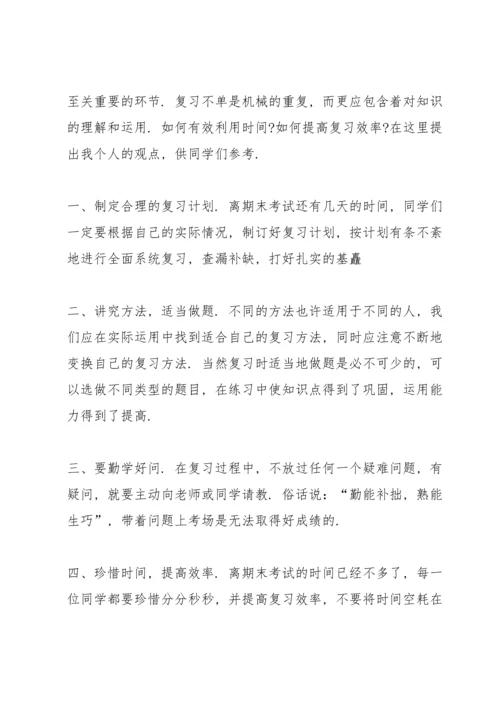 至关重要的环节．复习不单是机械的重复，而更应包含着对知识的理解和运用．如何有效利用时间?如何提高复习效率?在这里提出我个人的观点，供同学们参考．

一、制定合理的复习计划．离期末考试还有几天的时间，同学们一定要根据自己的实际情况，制订好复习计划，按计划有条不紊地进行全面系统复习，查漏补缺，打好扎实的基矗

二、讲究方法，适当做题．不同的方法也许适用于不同的人，我们应在实际运用中找到适合自己的复习方法，同时应注意不断地变换自己的复习方法．当然复习时适当地做题是必不可少的，可以选做不同类型的题目，在练习中使知识点得到了巩固，运用能力得到了提高．

三、要勤学好问．在复习过程中，不放过任何一个疑难问题，有疑问，就要主动向老师或同学请教．俗话说：“勤能补拙，熟能生巧”，带着问题上考场是无法取得好成绩的．

四、珍惜时间，提高效率．离期末考试的时间已经不多了，每一位同学都要珍惜分分秒秒，并提高复习效率，不要将时间空耗在